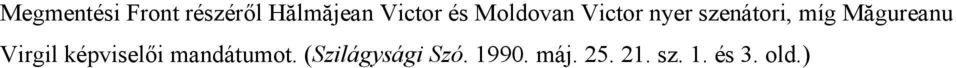 Megmentési Front részéről Hălmăjean Victor és Moldovan Victor nyer szenátori, míg Măgureanu Virgil képviselői mandátumot. (Szilágysági Szó. 1990. máj. 25. 21. sz. 1. és 3. old.)